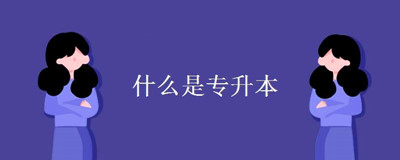 什么是专升本